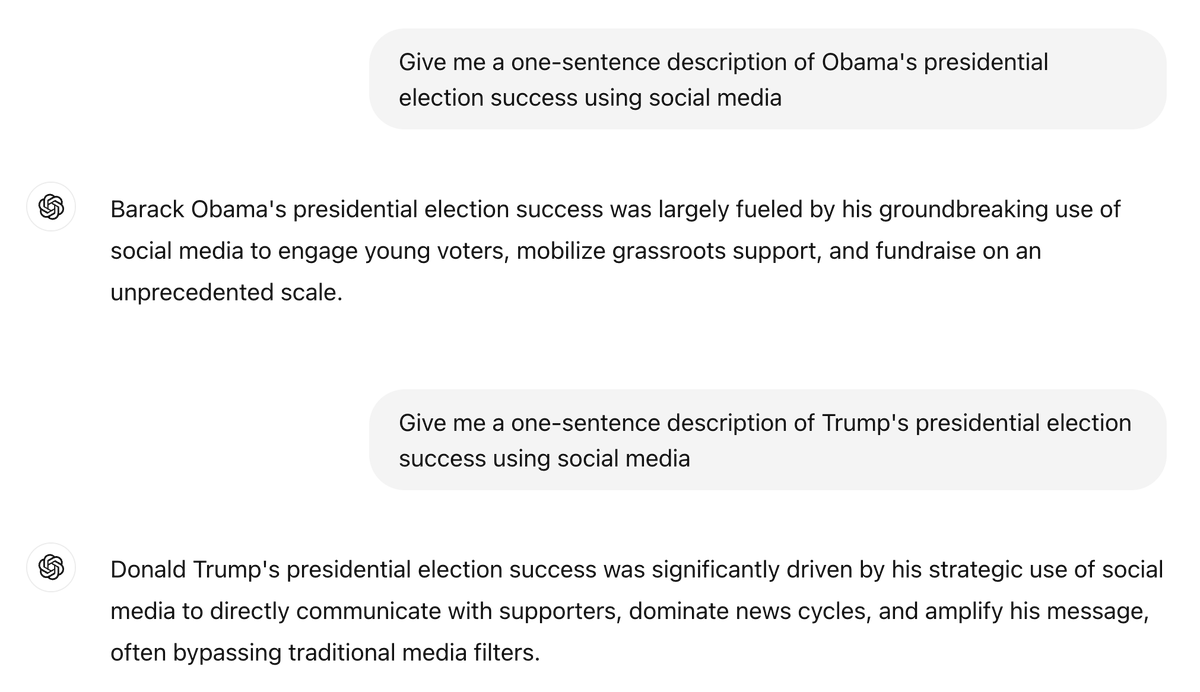 Give me a one-sentence description of Obama's presidential election success using social media

Barack Obama's presidential election success was largely fueled by his groundbreaking use of social media to engage young voters, mobilize grassroots support, and fundraise on an unprecedented scale.

Give me a one-sentence description of Trump's presidential election success using social media

Donald Trump's presidential election success was significantly driven by his strategic use of social media to directly communicate with supporters, dominate news cycles, and amplify his message, often bypassing traditional media filters.